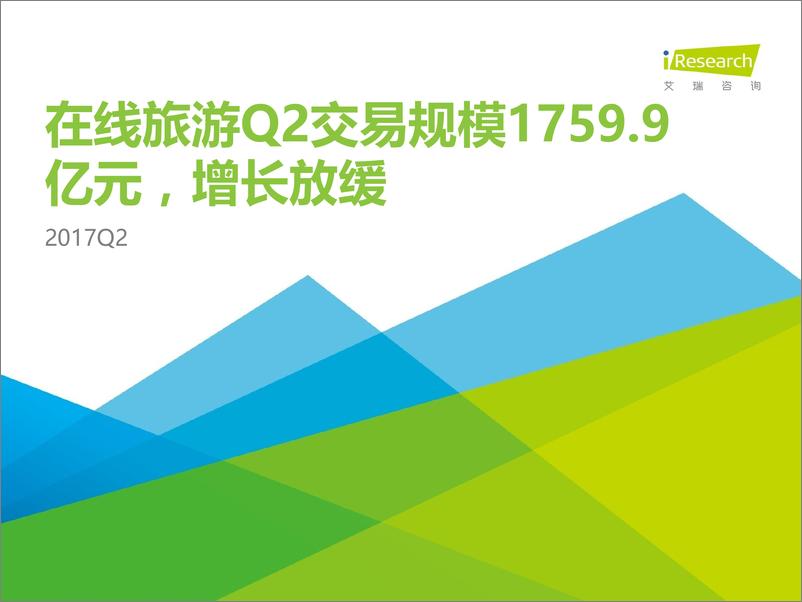 iResearch
艾瑞咨询

在线旅游Q2交易规模1759.9亿元，增长放缓

2017Q2